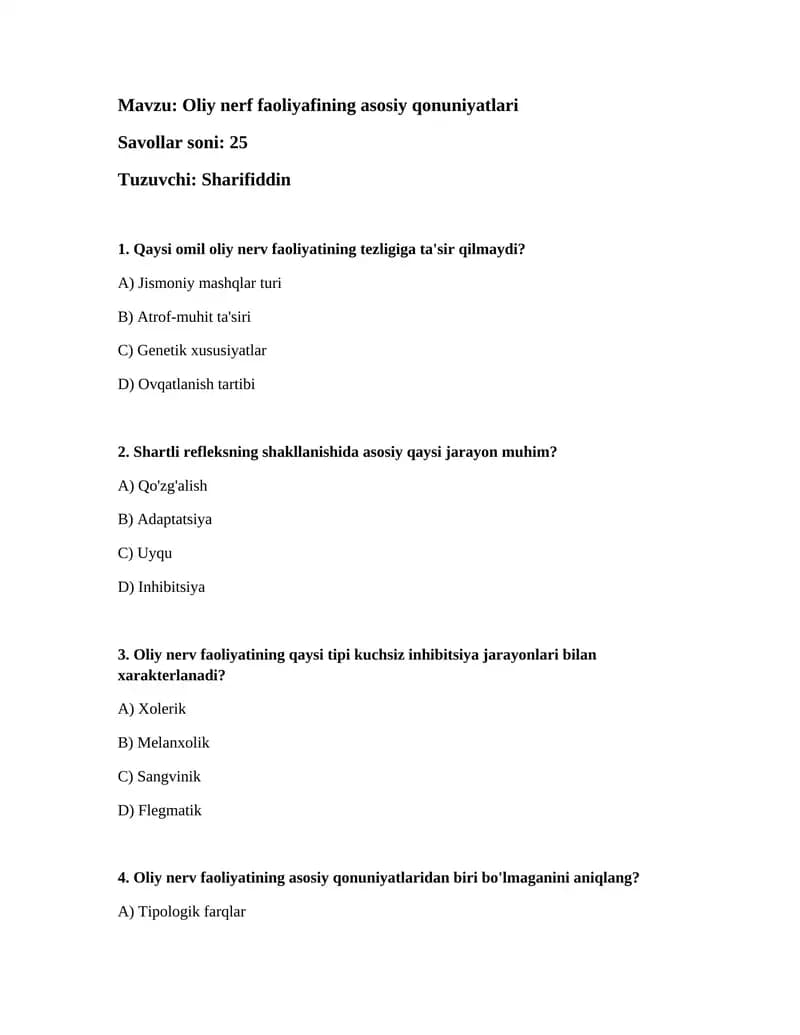 Mavzu: Oliy nerf faoliyafining asosiy qonuniyatlari

Savollar soni: 25

Tuzuvchi: Sharifiddin

1. Qaysi omil oliy nerv faoliyatining tezligiga ta'sir qilmaydi?

A) Jismoniy mashqlar turi

B) Atrof-muhit ta'siri

C) Genetik xususiyatlar

D) Ovqatlanish tartibi

2. Shartli refleksning shakllanishida asosiy qaysi jarayon muhim?

A) Qo'zg'alish

B) Adaptatsiya

C) Uyqu

D) Inhibitsiya

3. Oliy nerv faoliyatining qaysi tipi kuchsiz inhibitsiya jarayonlari bilan xarakterlanadi?

A) Xolerik

B) Melanxolik

C) Sangvinik

D) Flegmatik

4. Oliy nerv faoliyatining asosiy qonuniyatlaridan biri bo'lmaganini aniqlang?

A) Tipologik farqlar